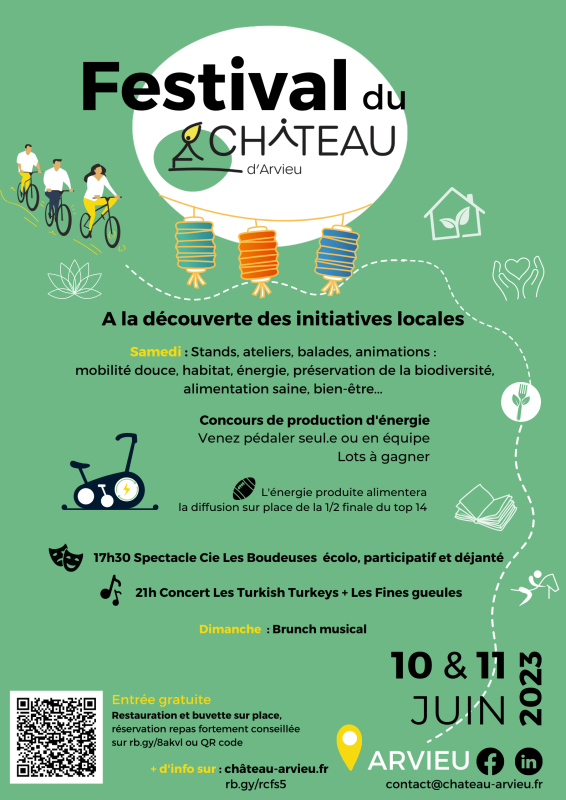 Festival du
CHÂTEAU
d'Arvieu

A la découverte des initiatives locales

Samedi : Stands, ateliers, balades, animations : mobilité douce, habitat, énergie, préservation de la biodiversité, alimentation saine, bien-être...

Concours de production d'énergie
Venez pédaler seul.e ou en équipe
Lots à gagner

L'énergie produite alimentera la diffusion sur place de la 1/2 finale du top 14

17h30 Spectacle Cie Les Boudeuses écolo, participatif et déjanté

21h Concert Les Turkish Turkeys + Les Fines gueules

Dimanche : Brunch musical

10 & 11 JUIN 2023

Entrée gratuite
Restauration et buvette sur place, réservation repas fortement conseillée sur rb.gy/8akvl ou QR code

+ d'info sur : château-arvieu.fr
rb.gy/rcfs5

ARVIEU
contact@chateau-arvieu.fr